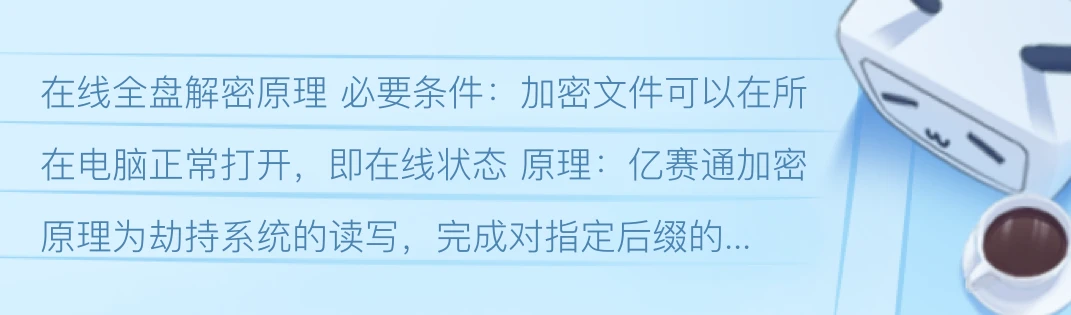 在线全盘解密原理 必要条件：加密文件可以在所在电脑正常打开，即在线状态 原理：亿赛通加密原理为劫持系统的读写，完成对指定后缀的...